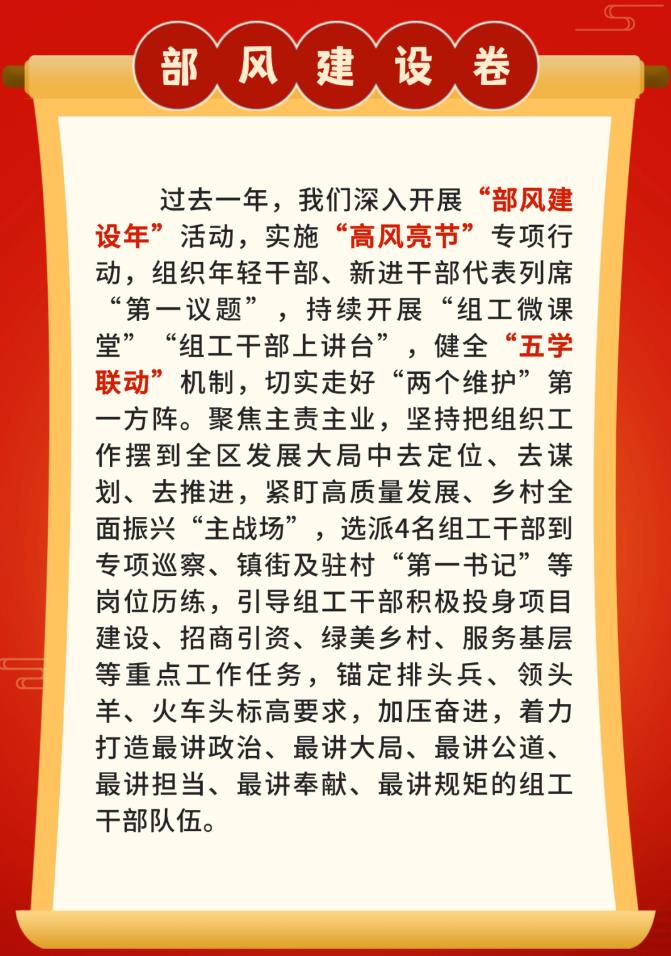 部风建设卷

过去一年，我们深入开展“部风建设年”活动，实施“高风亮节”专项行动，组织年轻干部、新进干部代表列席“第一议题”，持续开展“组工微课堂”“组工干部上讲台”，健全“五学联动”机制，切实走好“两个维护”第一方阵。聚焦主责主业，坚持把组织工作摆到全区发展大局中去定位、去谋划、去推进，紧盯高质量发展、乡村全面振兴“主战场”，选派4名组工干部到专项巡察、镇街及驻村“第一书记”等岗位历练，引导组工干部积极投身项目建设、招商引资、绿美乡村、服务基层等重点工作任务，锚定排头兵、领头羊、火车头标高要求，加压奋进，着力打造最讲政治、最讲大局、最讲公道、最讲担当、最讲奉献、最讲规矩的组工干部队伍。